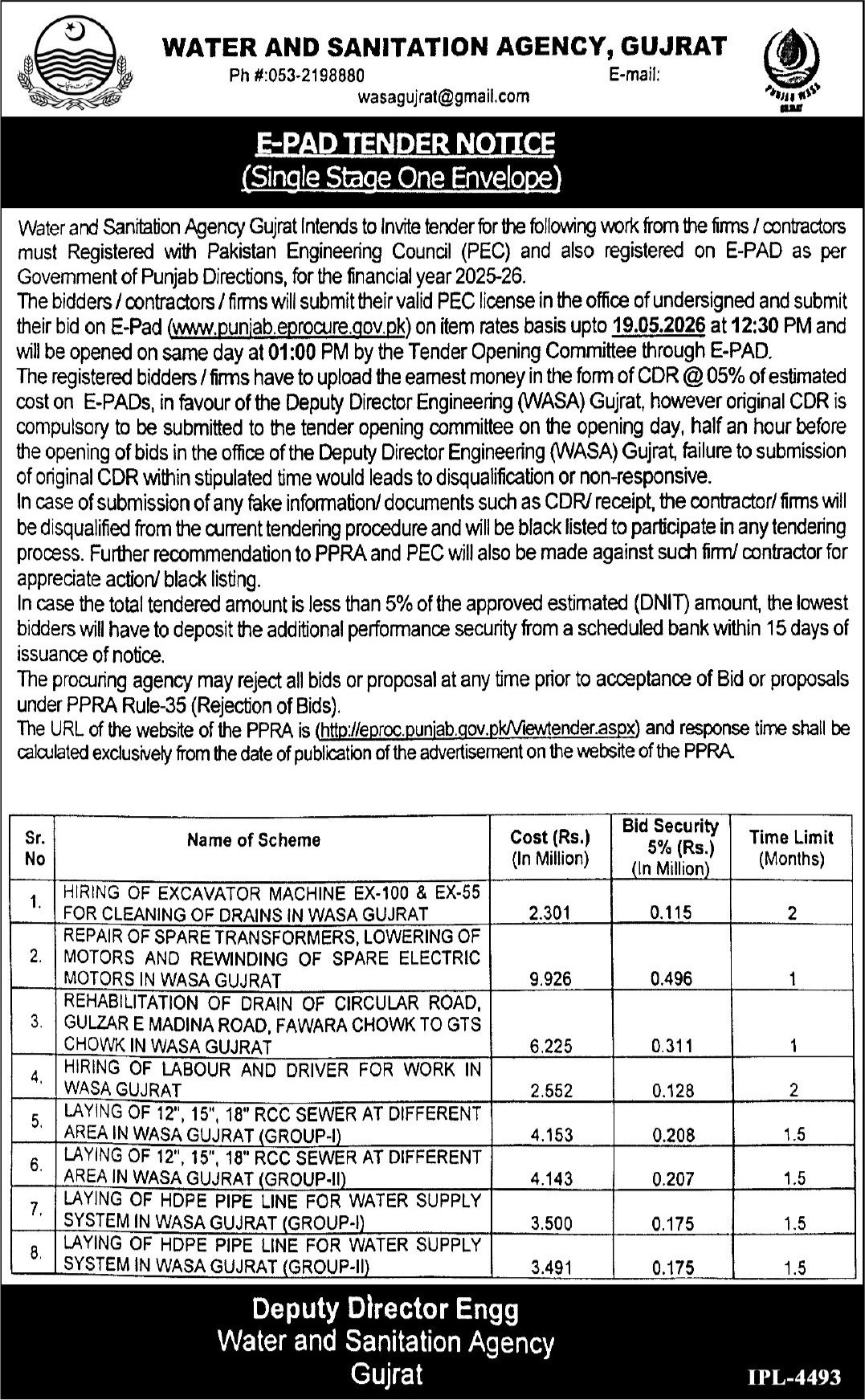 WATER AND SANITATION AGENCY, GUJRAT

Ph #:053-2198880 E-mail:
wasagujrat@gmail.com

E-PAD TENDER NOTICE
(Single Stage One Envelope)

Water and Sanitation Agency Gujrat Intends to Invite tender for the following work from the firms / contractors must Registered with Pakistan Engineering Council (PEC) and also registered on E-PAD as per Government of Punjab Directions, for the financial year 2025-26.

The bidders / contractors / firms will submit their valid PEC license in the office of undersigned and submit their bid on E-Pad (www.punjab.eprocure.gov.pk) on item rates basis upto 19.05.2026 at 12:30 PM and will be opened on same day at 01:00 PM by the Tender Opening Committee through E-PAD.

The registered bidders / firms have to upload the earnest money in the form of CDR @ 05% of estimated cost on E-PADs, in favour of the Deputy Director Engineering (WASA) Gujrat, however original CDR is compulsory to be submitted to the tender opening committee on the opening day, half an hour before the opening of bids in the office of the Deputy Director Engineering (WASA) Gujrat, failure to submission of original CDR within stipulated time would leads to disqualification or non-responsive.

In case of submission of any fake information/ documents such as CDR/ receipt, the contractor/ firms will be disqualified from the current tendering procedure and will be black listed to participate in any tendering process. Further recommendation to PPRA and PEC will also be made against such firm/ contractor for appreciate action/ black listing.

In case the total tendered amount is less than 5% of the approved estimated (DNIT) amount, the lowest bidders will have to deposit the additional performance security from a scheduled bank within 15 days of issuance of notice.

The procuring agency may reject all bids or proposal at any time prior to acceptance of Bid or proposals under PPRA Rule-35 (Rejection of Bids).

The URL of the website of the PPRA is (http://eproc.punjab.gov.pk/Viewtender.aspx) and response time shall be calculated exclusively from the date of publication of the advertisement on the website of the PPRA.

| Sr. No | Name of Scheme | Cost (Rs.) (In Million) | Bid Security 5% (Rs.) (In Million) | Time Limit (Months) |
|---|---|---|---|---|
| 1. | HIRING OF EXCAVATOR MACHINE EX-100 & EX-55 FOR CLEANING OF DRAINS IN WASA GUJRAT | 2.301 | 0.115 | 2 |
| 2. | REPAIR OF SPARE TRANSFORMERS, LOWERING OF MOTORS AND REWINDING OF SPARE ELECTRIC MOTORS IN WASA GUJRAT | 9.926 | 0.496 | 1 |
| 3. | REHABILITATION OF DRAIN OF CIRCULAR ROAD, GULZAR E MADINA ROAD, FAWARA CHOWK TO GTS CHOWK IN WASA GUJRAT | 6.225 | 0.311 | 1 |
| 4. | HIRING OF LABOUR AND DRIVER FOR WORK IN WASA GUJRAT | 2.552 | 0.128 | 2 |
| 5. | LAYING OF 12", 15", 18" RCC SEWER AT DIFFERENT AREA IN WASA GUJRAT (GROUP-I) | 4.153 | 0.208 | 1.5 |
| 6. | LAYING OF 12", 15", 18" RCC SEWER AT DIFFERENT AREA IN WASA GUJRAT (GROUP-II) | 4.143 | 0.207 | 1.5 |
| 7. | LAYING OF HDPE PIPE LINE FOR WATER SUPPLY SYSTEM IN WASA GUJRAT (GROUP-I) | 3.500 | 0.175 | 1.5 |
| 8. | LAYING OF HDPE PIPE LINE FOR WATER SUPPLY SYSTEM IN WASA GUJRAT (GROUP-II) | 3.491 | 0.175 | 1.5 |

Deputy Director Engg
Water and Sanitation Agency
Gujrat

IPL-4493